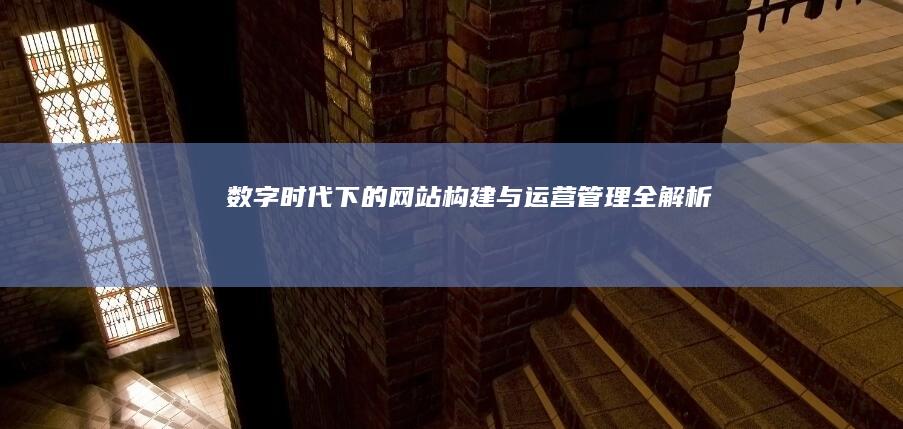 数字时代下的网站构建与运营管理全解析